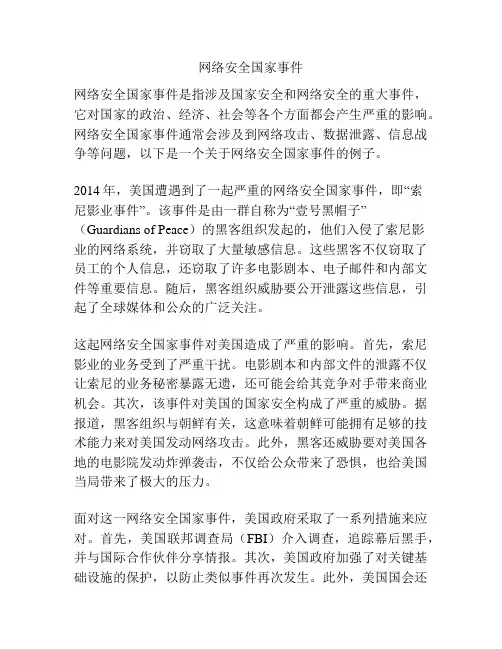 网络安全国家事件

网络安全国家事件是指涉及国家安全和网络安全的重大事件，它对国家的政治、经济、社会等各个方面都会产生严重的影响。网络安全国家事件通常会涉及到网络攻击、数据泄露、信息战争等问题，以下是一个关于网络安全国家事件的例子。

2014 年，美国遭遇到了一起严重的网络安全国家事件，即“索尼影业事件”。该事件是由一群自称为“壹号黑帽子”（Guardians of Peace）的黑客组织发起的，他们入侵了索尼影业的网络系统，并窃取了大量敏感信息。这些黑客不仅窃取了员工的个人信息，还窃取了许多电影剧本、电子邮件和内部文件等重要信息。随后，黑客组织威胁要公开泄露这些信息，引起了全球媒体和公众的广泛关注。

这起网络安全国家事件对美国造成了严重的影响。首先，索尼影业的业务受到了严重干扰。电影剧本和内部文件的泄露不仅让索尼的业务秘密暴露无遗，还可能会给其竞争对手带来商业机会。其次，该事件对美国的国家安全构成了严重的威胁。据报道，黑客组织与朝鲜有关，这意味着朝鲜可能拥有足够的技术能力来对美国发动网络攻击。此外，黑客还威胁要对美国各地的电影院发动炸弹袭击，不仅给公众带来了恐惧，也给美国当局带来了极大的压力。

面对这一网络安全国家事件，美国政府采取了一系列措施来应对。首先，美国联邦调查局（FBI）介入调查，追踪幕后黑手，并与国际合作伙伴分享情报。其次，美国政府加强了对关键基础设施的保护，以防止类似事件再次发生。此外，美国国会还